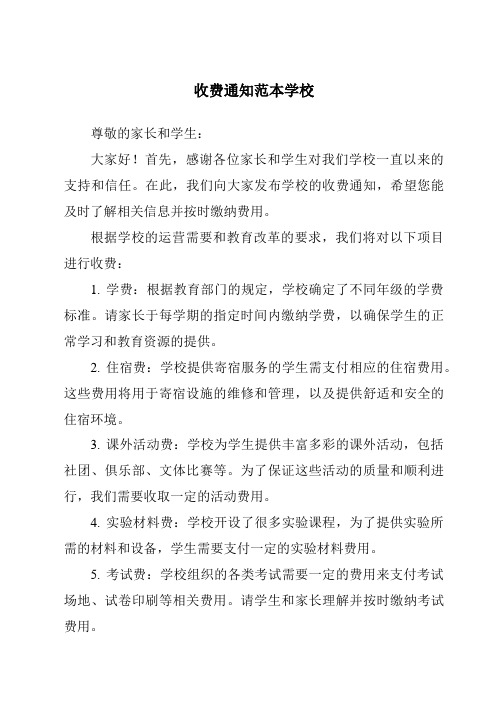 收费通知范本学校

尊敬的家长和学生：

大家好！首先，感谢各位家长和学生对我们学校一直以来的支持和信任。在此，我们向大家发布学校的收费通知，希望您能及时了解相关信息并按时缴纳费用。

根据学校的运营需要和教育改革的要求，我们将对以下项目进行收费：

1. 学费：根据教育部门的规定，学校确定了不同年级的学费标准。请家长于每学期的指定时间内缴纳学费，以确保学生的正常学习和教育资源的提供。

2. 住宿费：学校提供寄宿服务的学生需支付相应的住宿费用。这些费用将用于寄宿设施的维修和管理，以及提供舒适和安全的住宿环境。

3. 课外活动费：学校为学生提供丰富多彩的课外活动，包括社团、俱乐部、文体比赛等。为了保证这些活动的质量和顺利进行，我们需要收取一定的活动费用。

4. 实验材料费：学校开设了很多实验课程，为了提供实验所需的材料和设备，学生需要支付一定的实验材料费用。

5. 考试费：学校组织的各类考试需要一定的费用来支付考试场地、试卷印刷等相关费用。请学生和家长理解并按时缴纳考试费用。